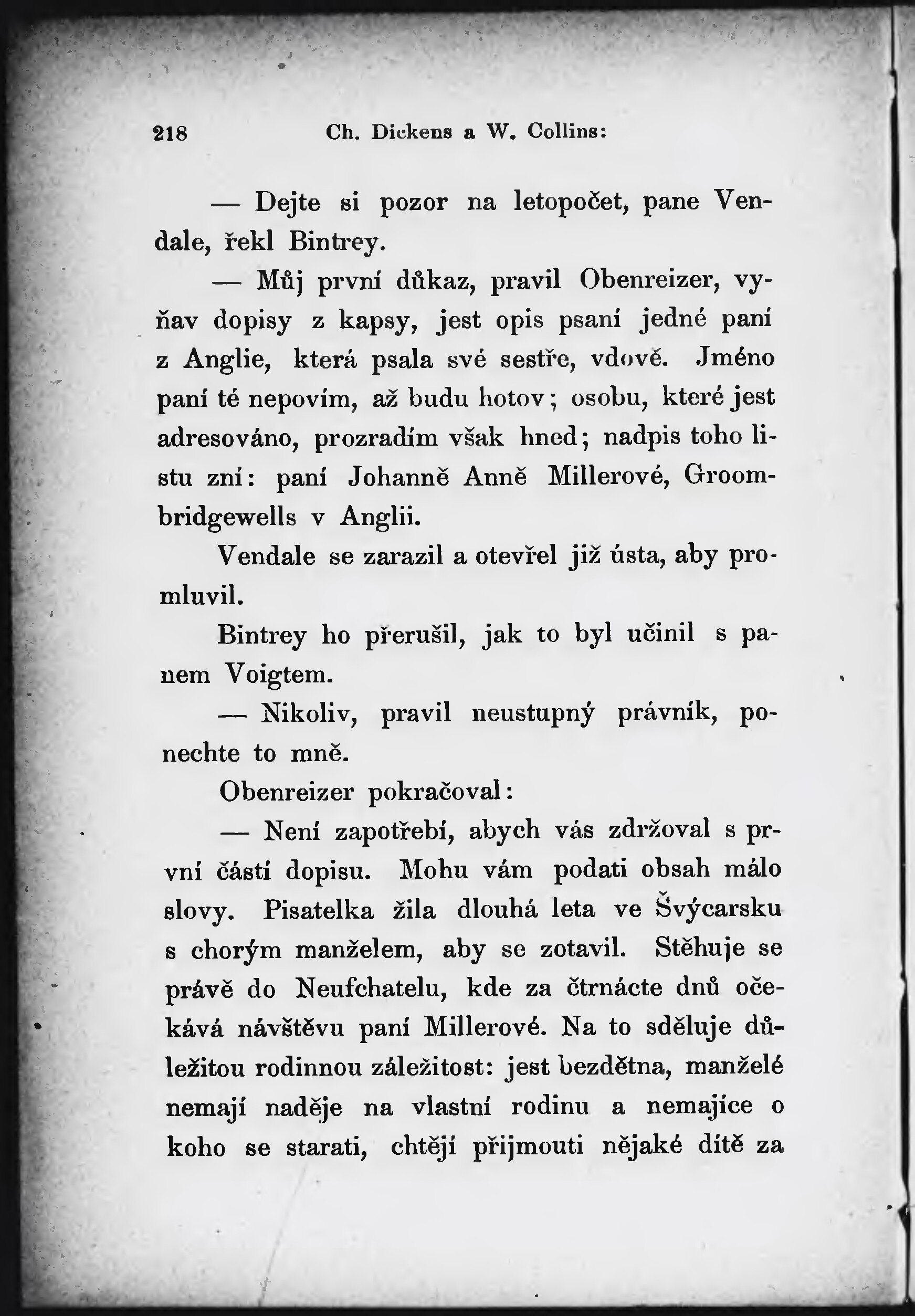 218 Ch. Dickens a W. Collins:

— Dejte si pozor na letopočet, pane Vendale, řekl Bintrey.

— Můj první důkaz, pravil Obenreizer, vyňav dopisy z kapsy, jest opis psaní jedné paní z Anglie, která psala své sestře, vdově. Jméno paní té nepovím, až budu hotov; osobu, které jest adresováno, prozradím však hned; nadpis toho listu zní: paní Johanně Anně Millerové, Groombridgewells v Anglii.

Vendale se zarazil a otevřel již ústa, aby promluvil.

Bintrey ho přerušil, jak to byl učinil s panem Voigtem.

— Nikoliv, pravil neustupný právník, ponechte to mně.

Obenreizer pokračoval:

— Není zapotřebí, abych vás zdržoval s první částí dopisu. Mohu vám podati obsah málo slovy. Pisatelka žila dlouhá leta ve Švýcarsku s chorým manželem, aby se zotavil. Stěhuje se právě do Neufchatelu, kde za čtrnácte dnů očekává návštěvu paní Millerové. Na to sděluje důležitou rodinnou záležitost: jest bezdětna, manželé nemají naděje na vlastní rodinu a nemajíce o koho se starati, chtějí přijmouti nějaké dítě za